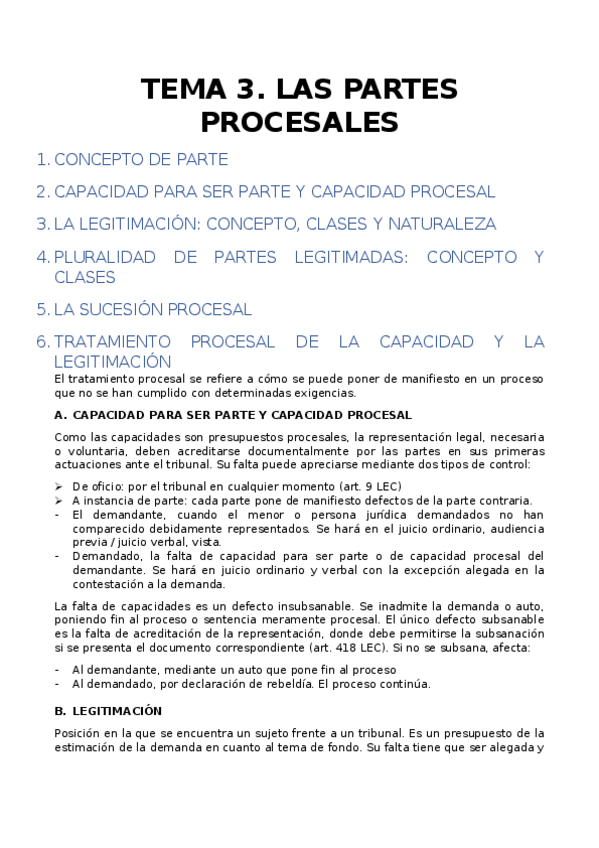 TEMA 3. LAS PARTES PROCESALES

1. CONCEPTO DE PARTE

2. CAPACIDAD PARA SER PARTE Y CAPACIDAD PROCESAL

3. LA LEGITIMACIÓN: CONCEPTO, CLASES Y NATURALEZA

4. PLURALIDAD DE PARTES LEGITIMADAS: CONCEPTO Y CLASES

5. LA SUCESIÓN PROCESAL

6. TRATAMIENTO PROCESAL DE LA CAPACIDAD Y LA LEGITIMACIÓN

El tratamiento procesal se refiere a cómo se puede poner de manifiesto en un proceso que no se han cumplido con determinadas exigencias.

A. CAPACIDAD PARA SER PARTE Y CAPACIDAD PROCESAL

Como las capacidades son presupuestos procesales, la representación legal, necesaria o voluntaria, deben acreditarse documentalmente por las partes en sus primeras actuaciones ante el tribunal. Su falta puede apreciarse mediante dos tipos de control:

➢ De oficio: por el tribunal en cualquier momento (art. 9 LEC)
➢ A instancia de parte: cada parte pone de manifiesto defectos de la parte contraria.
- El demandante, cuando el menor o persona jurídica demandados no han comparecido debidamente representados. Se hará en el juicio ordinario, audiencia previa / juicio verbal, vista.
- Demandado, la falta de capacidad para ser parte o de capacidad procesal del demandante. Se hará en juicio ordinario y verbal con la excepción alegada en la contestación a la demanda.

La falta de capacidades es un defecto insubsanable. Se inadmite la demanda o auto, poniendo fin al proceso o sentencia meramente procesal. El único defecto subsanable es la falta de acreditación de la representación, donde debe permitirse la subsanación si se presenta el documento correspondiente (art. 418 LEC). Si no se subsana, afecta:

- Al demandante, mediante un auto que pone fin al proceso
- Al demandado, por declaración de rebeldía. El proceso continúa.

B. LEGITIMACIÓN

Posición en la que se encuentra un sujeto frente a un tribunal. Es un presupuesto de la estimación de la demanda en cuanto al tema de fondo. Su falta tiene que ser alegada y